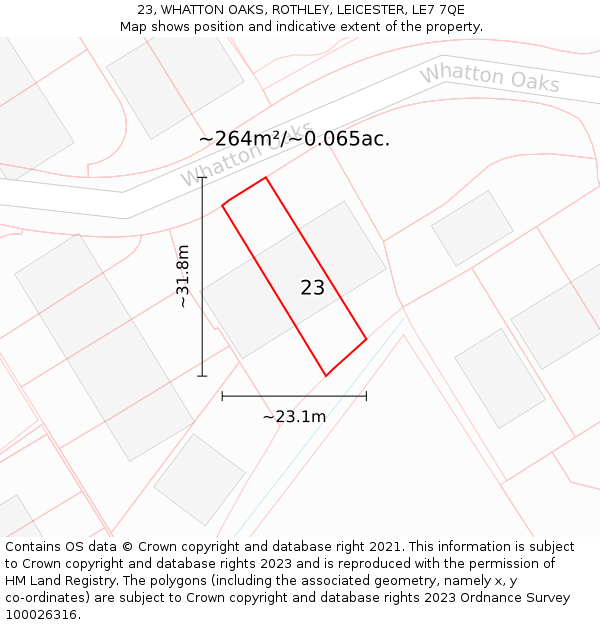 23, WHATTON OAKS, ROTHLEY, LEICESTER, LE7 7QE
Map shows position and indicative extent of the property.

Whatton Oaks

~264m²/~0.065ac.

Whatton Oaks

~31.8m

23

~23.1m

Contains OS data © Crown copyright and database right 2021. This information is subject to Crown copyright and database rights 2023 and is reproduced with the permission of HM Land Registry. The polygons (including the associated geometry, namely x, y co-ordinates) are subject to Crown copyright and database rights 2023 Ordnance Survey 100026316.